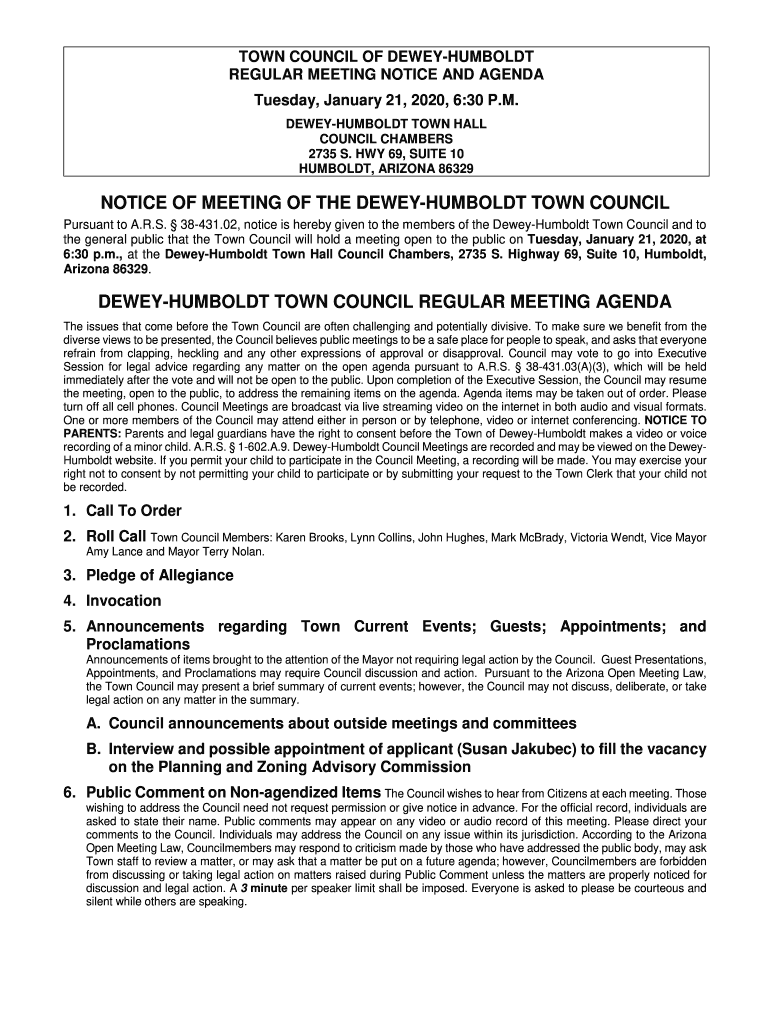 TOWN COUNCIL OF DEWEY-HUMBOLDT
REGULAR MEETING NOTICE AND AGENDA
Tuesday, January 21, 2020, 6:30 P.M.
DEWEY-HUMBOLDT TOWN HALL
COUNCIL CHAMBERS
2735 S. HWY 69, SUITE 10
HUMBOLDT, ARIZONA 86329

NOTICE OF MEETING OF THE DEWEY-HUMBOLDT TOWN COUNCIL

Pursuant to A.R.S. § 38-431.02, notice is hereby given to the members of the Dewey-Humboldt Town Council and to the general public that the Town Council will hold a meeting open to the public on Tuesday, January 21, 2020, at 6:30 p.m., at the Dewey-Humboldt Town Hall Council Chambers, 2735 S. Highway 69, Suite 10, Humboldt, Arizona 86329.

DEWEY-HUMBOLDT TOWN COUNCIL REGULAR MEETING AGENDA

The issues that come before the Town Council are often challenging and potentially divisive. To make sure we benefit from the diverse views to be presented, the Council believes public meetings to be a safe place for people to speak, and asks that everyone refrain from clapping, heckling and any other expressions of approval or disapproval. Council may vote to go into Executive Session for legal advice regarding any matter on the open agenda pursuant to A.R.S. § 38-431.03(A)(3), which will be held immediately after the vote and will not be open to the public. Upon completion of the Executive Session, the Council may resume the meeting, open to the public, to address the remaining items on the agenda. Agenda items may be taken out of order. Please turn off all cell phones. Council Meetings are broadcast via live streaming video on the internet in both audio and visual formats. One or more members of the Council may attend either in person or by telephone, video or internet conferencing. NOTICE TO PARENTS: Parents and legal guardians have the right to consent before the Town of Dewey-Humboldt makes a video or voice recording of a minor child. A.R.S. § 1-602.A.9. Dewey-Humboldt Council Meetings are recorded and may be viewed on the Dewey-Humboldt website. If you permit your child to participate in the Council Meeting, a recording will be made. You may exercise your right not to consent by not permitting your child to participate or by submitting your request to the Town Clerk that your child not be recorded.

1. Call To Order

2. Roll Call Town Council Members: Karen Brooks, Lynn Collins, John Hughes, Mark McBrady, Victoria Wendt, Vice Mayor Amy Lance and Mayor Terry Nolan.

3. Pledge of Allegiance

4. Invocation

5. Announcements regarding Town Current Events; Guests; Appointments; and Proclamations
Announcements of items brought to the attention of the Mayor not requiring legal action by the Council. Guest Presentations, Appointments, and Proclamations may require Council discussion and action. Pursuant to the Arizona Open Meeting Law, the Town Council may present a brief summary of current events; however, the Council may not discuss, deliberate, or take legal action on any matter in the summary.

A. Council announcements about outside meetings and committees

B. Interview and possible appointment of applicant (Susan Jakubec) to fill the vacancy on the Planning and Zoning Advisory Commission

6. Public Comment on Non-agendized Items The Council wishes to hear from Citizens at each meeting. Those wishing to address the Council need not request permission or give notice in advance. For the official record, individuals are asked to state their name. Public comments may appear on any video or audio record of this meeting. Please direct your comments to the Council. Individuals may address the Council on any issue within its jurisdiction. According to the Arizona Open Meeting Law, Councilmembers may respond to criticism made by those who have addressed the public body, may ask Town staff to review a matter, or may ask that a matter be put on a future agenda; however, Councilmembers are forbidden from discussing or taking legal action on matters raised during Public Comment unless the matters are properly noticed for discussion and legal action. A 3 minute per speaker limit shall be imposed. Everyone is asked to please be courteous and silent while others are speaking.